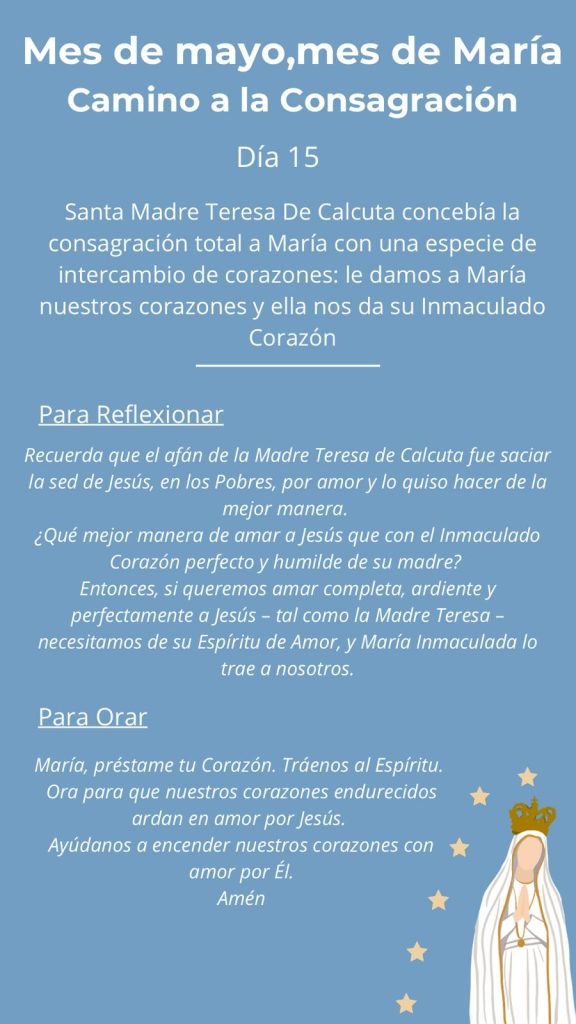 Mes de mayo,mes de María
Camino a la Consagración

Día 15

Santa Madre Teresa De Calcuta concebía la consagración total a María con una especie de intercambio de corazones: le damos a María nuestros corazones y ella nos da su Inmaculado Corazón

Para Reflexionar

Recuerda que el afán de la Madre Teresa de Calcuta fue saciar la sed de Jesús, en los Pobres, por amor y lo quiso hacer de la mejor manera.
¿Qué mejor manera de amar a Jesús que con el Inmaculado Corazón perfecto y humilde de su madre?
Entonces, si queremos amar completa, ardiente y perfectamente a Jesús – tal como la Madre Teresa – necesitamos de su Espíritu de Amor, y María Inmaculada lo trae a nosotros.

Para Orar

María, préstame tu Corazón. Tráenos al Espíritu.
Ora para que nuestros corazones endurecidos ardan en amor por Jesús.
Ayúdanos a encender nuestros corazones con amor por Él.
Amén